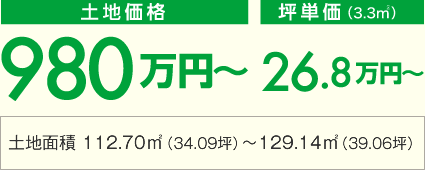 土地価格

坪単価（3.3㎡）

980万円～

26.8万円～

土地面積 112.70㎡（34.09坪）～129.14㎡（39.06坪）